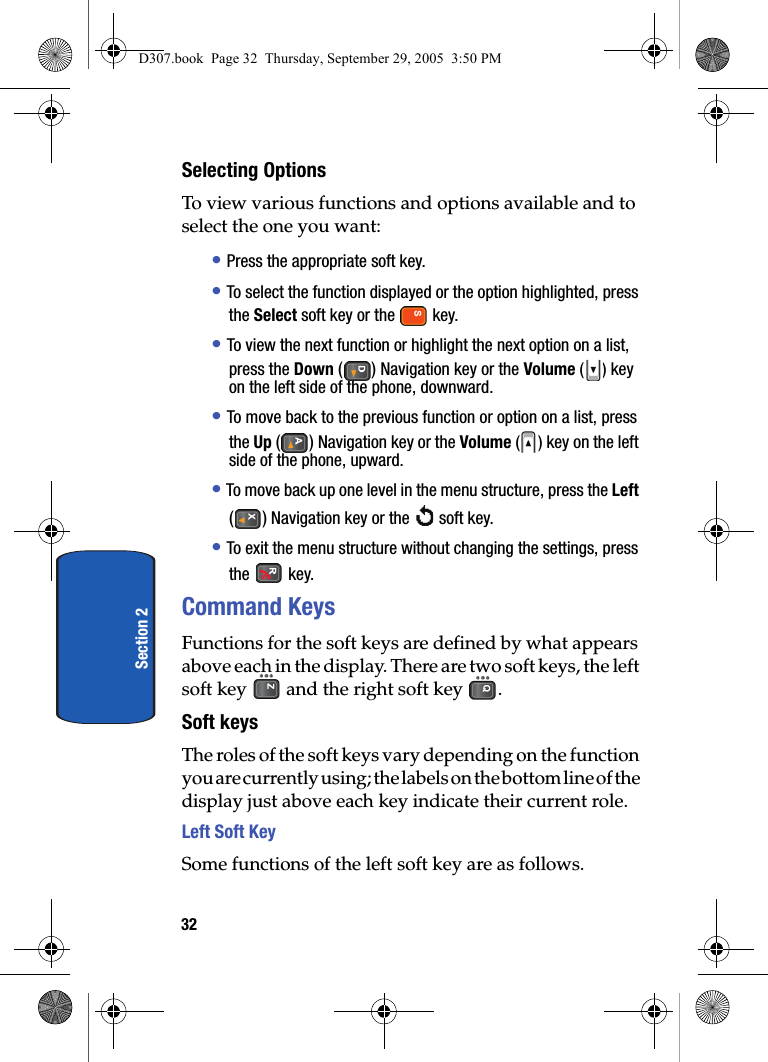 D307.book Page 32 Thursday, September 29, 2005 3:50 PM

Selecting Options

To view various functions and options available and to select the one you want:

• Press the appropriate soft key.

• To select the function displayed or the option highlighted, press the Select soft key or the key.

• To view the next function or highlight the next option on a list, press the Down ( ) Navigation key or the Volume ( ) key on the left side of the phone, downward.

• To move back to the previous function or option on a list, press the Up ( ) Navigation key or the Volume ( ) key on the left side of the phone, upward.

• To move back up one level in the menu structure, press the Left ( ) Navigation key or the soft key.

• To exit the menu structure without changing the settings, press the key.

Command Keys

Functions for the soft keys are defined by what appears above each in the display. There are two soft keys, the left soft key and the right soft key .

Soft keys

The roles of the soft keys vary depending on the function you are currently using; the labels on the bottom line of the display just above each key indicate their current role.

Left Soft Key

Some functions of the left soft key are as follows.

Section 2

32